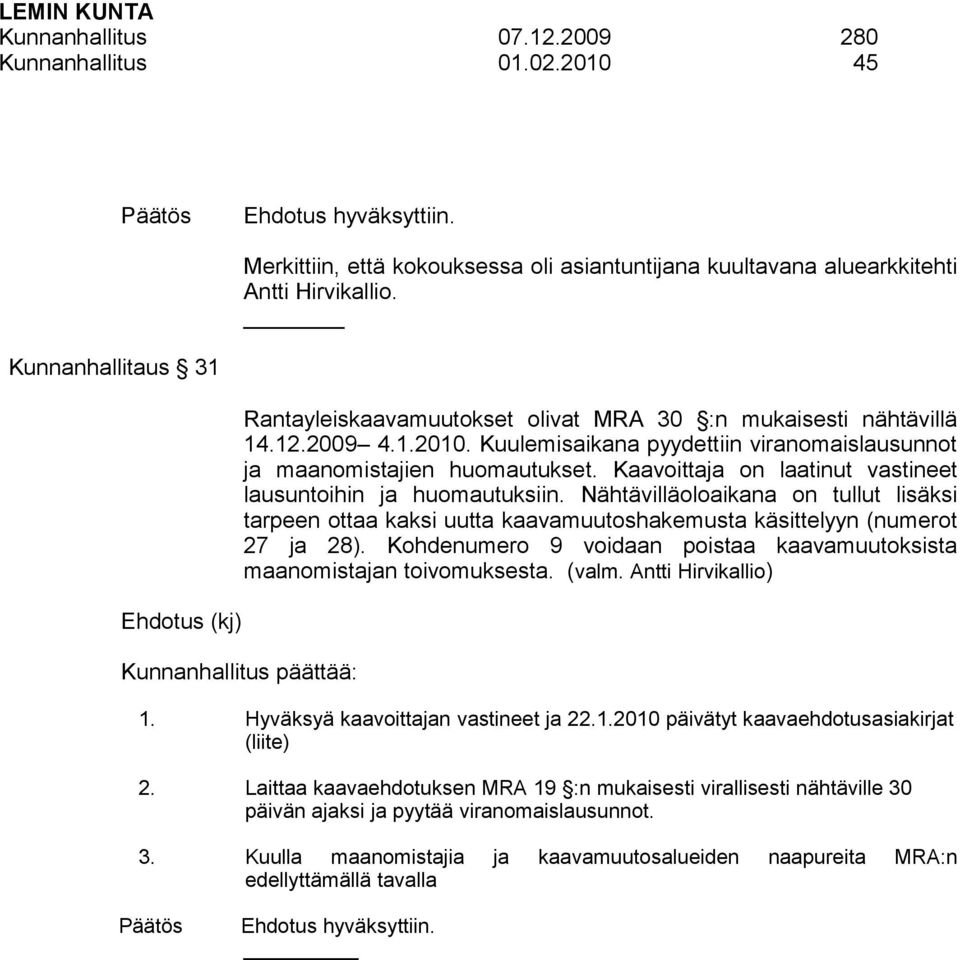 LEMIN KUNTA
Kunnanhallitus 07.12.2009 280
Kunnanhallitus 01.02.2010 45

Päätös Ehdotus hyväksyttiin.

Merkittiin, että kokouksessa oli asiantuntijana kuultavana aluearkkitehti Antti Hirvikallio.

Kunnanhallitaus § 31

Rantayleiskaavamuutokset olivat MRA 30 §:n mukaisesti nähtävillä 14.12.2009– 4.1.2010. Kuulemisaikana pyydettiin viranomaislausunnot ja maanomistajien huomautukset. Kaavoittaja on laatinut vastineet lausuntoihin ja huomautuksiin. Nähtävilläoloaikana on tullut lisäksi tarpeen ottaa kaksi uutta kaavamuutoshakemusta käsittelyyn (numerot 27 ja 28). Kohdenumero 9 voidaan poistaa kaavamuutoksista maanomistajan toivomuksesta. (valm. Antti Hirvikallio)

Ehdotus (kj)

Kunnanhallitus päättää:

1. Hyväksyä kaavoittajan vastineet ja 22.1.2010 päivätyt kaavaehdotusasiakirjat (liite)

2. Laittaa kaavaehdotuksen MRA 19 §:n mukaisesti virallisesti nähtäville 30 päivän ajaksi ja pyytää viranomaislausunnot.

3. Kuulla maanomistajia ja kaavamuutosalueiden naapureita MRA:n edellyttämällä tavalla

Päätös Ehdotus hyväksyttiin.